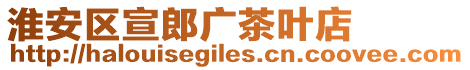 淮安区宣郎广茶叶店
http://halouisegiles.cn.coovee.com